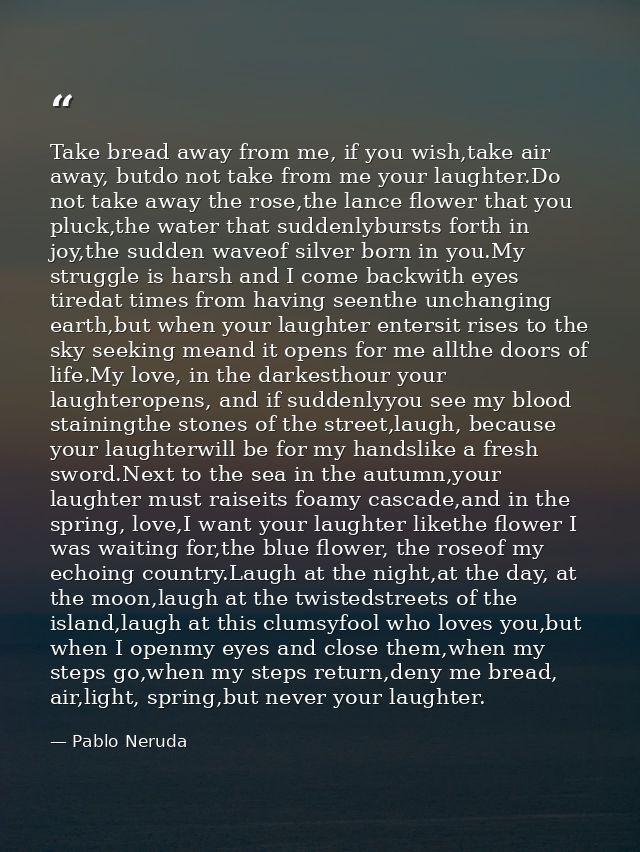 "

Take bread away from me, if you wish,take air away, butdo not take from me your laughter.Do not take away the rose,the lance flower that you pluck,the water that suddenlybursts forth in joy,the sudden waveof silver born in you.My struggle is harsh and I come backwith eyes tiredat times from having seenthe unchanging earth,but when your laughter entersit rises to the sky seeking meand it opens for me allthe doors of life.My love, in the darkesthour your laughteropens, and if suddenlyyou see my blood stainingthe stones of the street,laugh, because your laughterwill be for my handslike a fresh sword.Next to the sea in the autumn,your laughter must raiseits foamy cascade,and in the spring, love,I want your laughter likethe flower I was waiting for,the blue flower, the roseof my echoing country.Laugh at the night,at the day, at the moon,laugh at the twistedstreets of the island,laugh at this clumsyfool who loves you,but when I openmy eyes and close them,when my steps go,when my steps return,deny me bread, air,light, spring,but never your laughter.

— Pablo Neruda